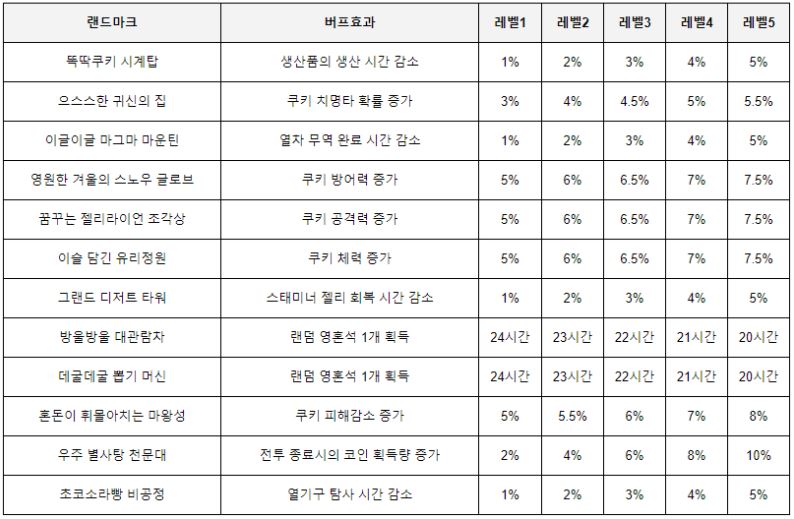 | 랜드마크 | 버프효과 | 레벨1 | 레벨2 | 레벨3 | 레벨4 | 레벨5 |
|---|---|---|---|---|---|---|
| 똑딱쿠키 시계탑 | 생산품의 생산 시간 감소 | 1% | 2% | 3% | 4% | 5% |
| 으스스한 귀신의 집 | 쿠키 치명타 확률 증가 | 3% | 4% | 4.5% | 5% | 5.5% |
| 이글이글 마그마 마운틴 | 열차 무역 완료 시간 감소 | 1% | 2% | 3% | 4% | 5% |
| 영원한 겨울의 스노우 글로브 | 쿠키 방어력 증가 | 5% | 6% | 6.5% | 7% | 7.5% |
| 꿈꾸는 젤리라이언 조각상 | 쿠키 공격력 증가 | 5% | 6% | 6.5% | 7% | 7.5% |
| 이슬 담긴 유리정원 | 쿠키 체력 증가 | 5% | 6% | 6.5% | 7% | 7.5% |
| 그랜드 디저트 타워 | 스태미너 젤리 회복 시간 감소 | 1% | 2% | 3% | 4% | 5% |
| 방울방울 대관람차 | 랜덤 영혼석 1개 획득 | 24시간 | 23시간 | 22시간 | 21시간 | 20시간 |
| 데굴데굴 뽑기 머신 | 랜덤 영혼석 1개 획득 | 24시간 | 23시간 | 22시간 | 21시간 | 20시간 |
| 혼돈이 휘몰아치는 마왕성 | 쿠키 피해감소 증가 | 5% | 5.5% | 6% | 7% | 8% |
| 우주 별사탕 천문대 | 전투 종료시의 코인 획득량 증가 | 2% | 4% | 6% | 8% | 10% |
| 초코소라빵 비공정 | 열기구 탐사 시간 감소 | 1% | 2% | 3% | 4% | 5% |